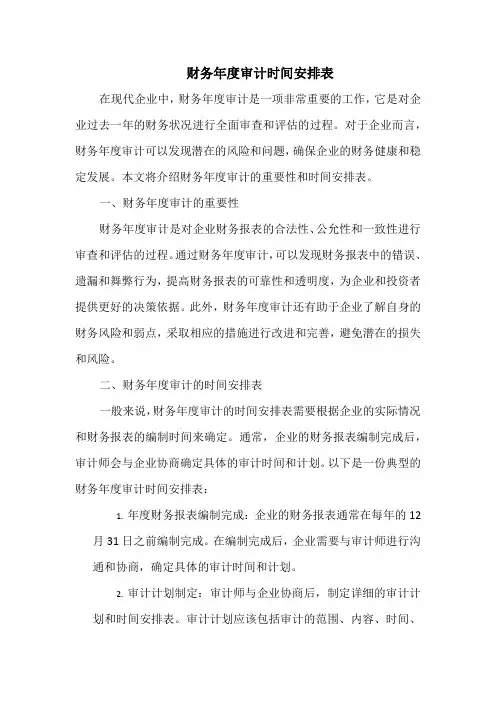 财务年度审计时间安排表

在现代企业中，财务年度审计是一项非常重要的工作，它是对企业过去一年的财务状况进行全面审查和评估的过程。对于企业而言，财务年度审计可以发现潜在的风险和问题，确保企业的财务健康和稳定发展。本文将介绍财务年度审计的重要性和时间安排表。

一、财务年度审计的重要性

财务年度审计是对企业财务报表的合法性、公允性和一致性进行审查和评估的过程。通过财务年度审计，可以发现财务报表中的错误、遗漏和舞弊行为，提高财务报表的可靠性和透明度，为企业和投资者提供更好的决策依据。此外，财务年度审计还有助于企业了解自身的财务风险和弱点，采取相应的措施进行改进和完善，避免潜在的损失和风险。

二、财务年度审计的时间安排表

一般来说，财务年度审计的时间安排表需要根据企业的实际情况和财务报表的编制时间来确定。通常，企业的财务报表编制完成后，审计师会与企业协商确定具体的审计时间和计划。以下是一份典型的财务年度审计时间安排表：

1. 年度财务报表编制完成：企业的财务报表通常在每年的 12 月 31 日之前编制完成。在编制完成后，企业需要与审计师进行沟通和协商，确定具体的审计时间和计划。

2. 审计计划制定：审计师与企业协商后，制定详细的审计计划和时间安排表。审计计划应该包括审计的范围、内容、时间、